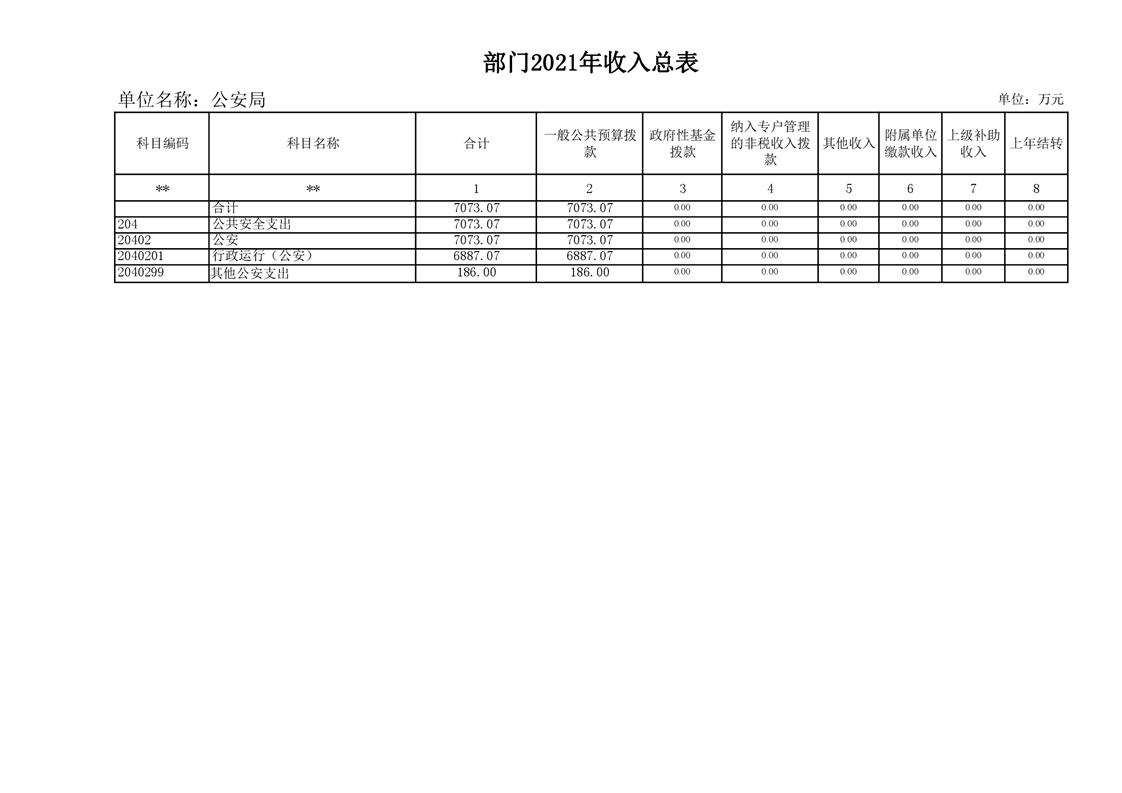 部门2021年收入总表

单位名称：公安局

单位：万元

| 科目编码 | 科目名称 | 合计 | 一般公共预算拨款 | 政府性基金拨款 | 纳入专户管理的非税收入拨款 | 其他收入 | 附属单位缴款收入 | 上级补助收入 | 上年结转 |
|---|---|---|---|---|---|---|---|---|---|
| ** | ** | 1 | 2 | 3 | 4 | 5 | 6 | 7 | 8 |
|  | 合计 | 7073.07 | 7073.07 | 0.00 | 0.00 | 0.00 | 0.00 | 0.00 | 0.00 |
| 204 | 公共安全支出 | 7073.07 | 7073.07 | 0.00 | 0.00 | 0.00 | 0.00 | 0.00 | 0.00 |
| 20402 | 公安 | 7073.07 | 7073.07 | 0.00 | 0.00 | 0.00 | 0.00 | 0.00 | 0.00 |
| 2040201 | 行政运行（公安） | 6887.07 | 6887.07 | 0.00 | 0.00 | 0.00 | 0.00 | 0.00 | 0.00 |
| 2040299 | 其他公安支出 | 186.00 | 186.00 | 0.00 | 0.00 | 0.00 | 0.00 | 0.00 | 0.00 |